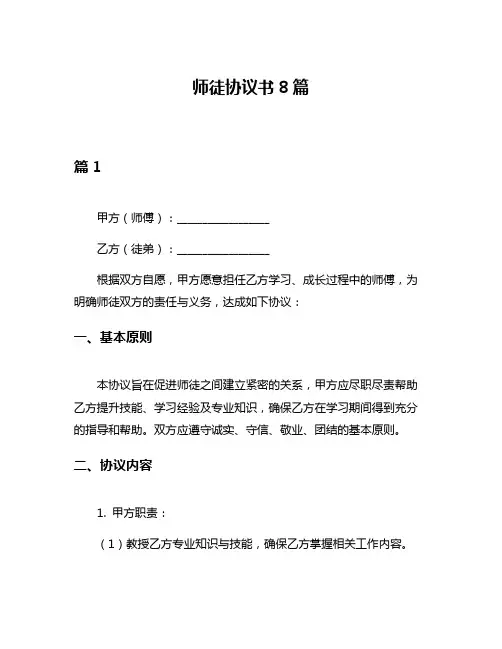 师徒协议书 8 篇

篇 1

甲方（师傅）：________________

乙方（徒弟）：________________

根据双方自愿，甲方愿意担任乙方学习、成长过程中的师傅，为明确师徒双方的责任与义务，达成如下协议：

一、基本原则

本协议旨在促进师徒之间建立紧密的关系，甲方应尽职尽责帮助乙方提升技能、学习经验及专业知识，确保乙方在学习期间得到充分的指导和帮助。双方应遵守诚实、守信、敬业、团结的基本原则。

二、协议内容

1. 甲方职责：

（1）教授乙方专业知识与技能，确保乙方掌握相关工作内容。